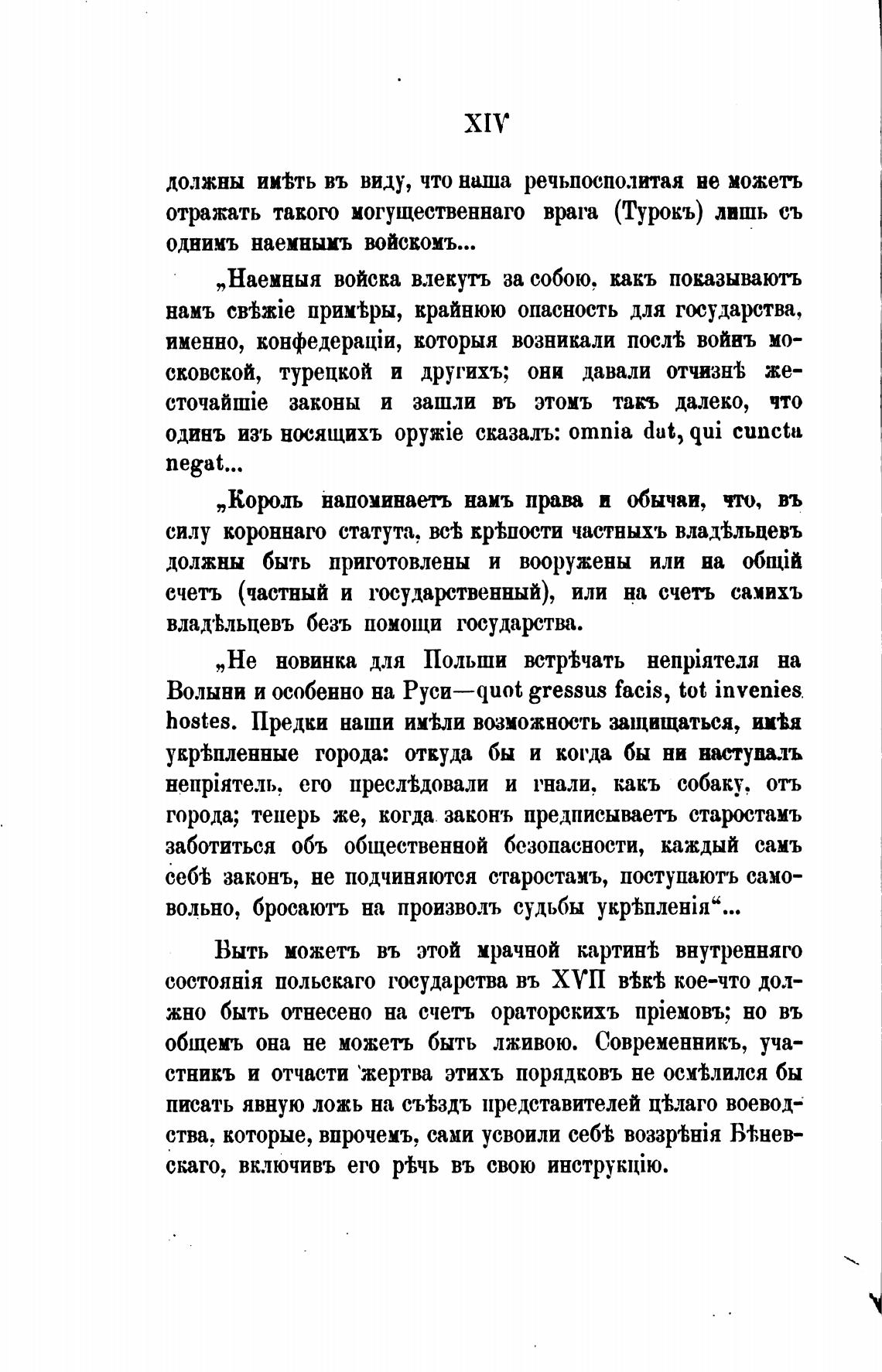 XIV

должны имѣть въ виду, что наша речьпосполитая не можетъ отражать такого могущественнаго врага (Турокъ) лишь съ однимъ наемнымъ войскомъ...

„Наемныя войска влекутъ за собою, какъ показываютъ намъ свѣжіе примѣры, крайнюю опасность для государства, именно, конфедераціи, которыя возникали послѣ войнъ московской, турецкой и другихъ; они давали отчизнѣ жесточайшіе законы и зашли въ этомъ такъ далеко, что одинъ изъ носящихъ оружіе сказалъ: omnia dat, qui cuncta negat...

„Король напоминаетъ намъ права и обычаи, что, въ силу короннаго статута, всѣ крѣпости частныхъ владѣльцевъ должны быть приготовлены и вооружены или на общій счетъ (частный и государственный), или на счетъ самихъ владѣльцевъ безъ помощи государства.

„Не новинка для Польши встрѣчать непріятеля на Волыни и особенно на Руси—quot gressus facis, tot invenies hostes. Предки наши имѣли возможность защищаться, имѣя укрѣпленные города: откуда бы и когда бы ни наступалъ непріятель, его преслѣдовали и гнали, какъ собаку, отъ города; теперь же, когда законъ предписываетъ старостамъ заботиться объ общественной безопасности, каждый самъ себѣ законъ, не подчиняются старостамъ, поступаютъ самовольно, бросаютъ на произволъ судьбы укрѣпленія“...

Быть можетъ въ этой мрачной картинѣ внутренняго состоянія польскаго государства въ XVII вѣкѣ кое-что должно быть отнесено на счетъ ораторскихъ пріемовъ; но въ общемъ она не можетъ быть лживою. Современникъ, участникъ и отчасти жертва этихъ порядковъ не осмѣлился бы писать явную ложь на съѣздъ представителей цѣлаго воеводства, которые, впрочемъ, сами усвоили себѣ воззрѣнія Бѣневскаго, включивъ его рѣчь въ свою инструкцію.